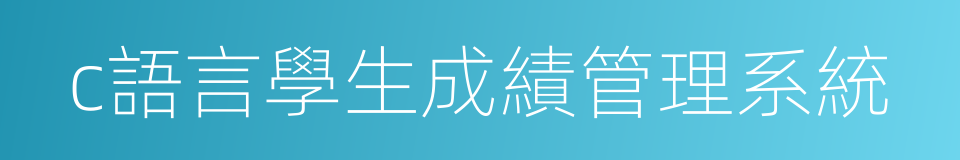 c語言學生成績管理系統